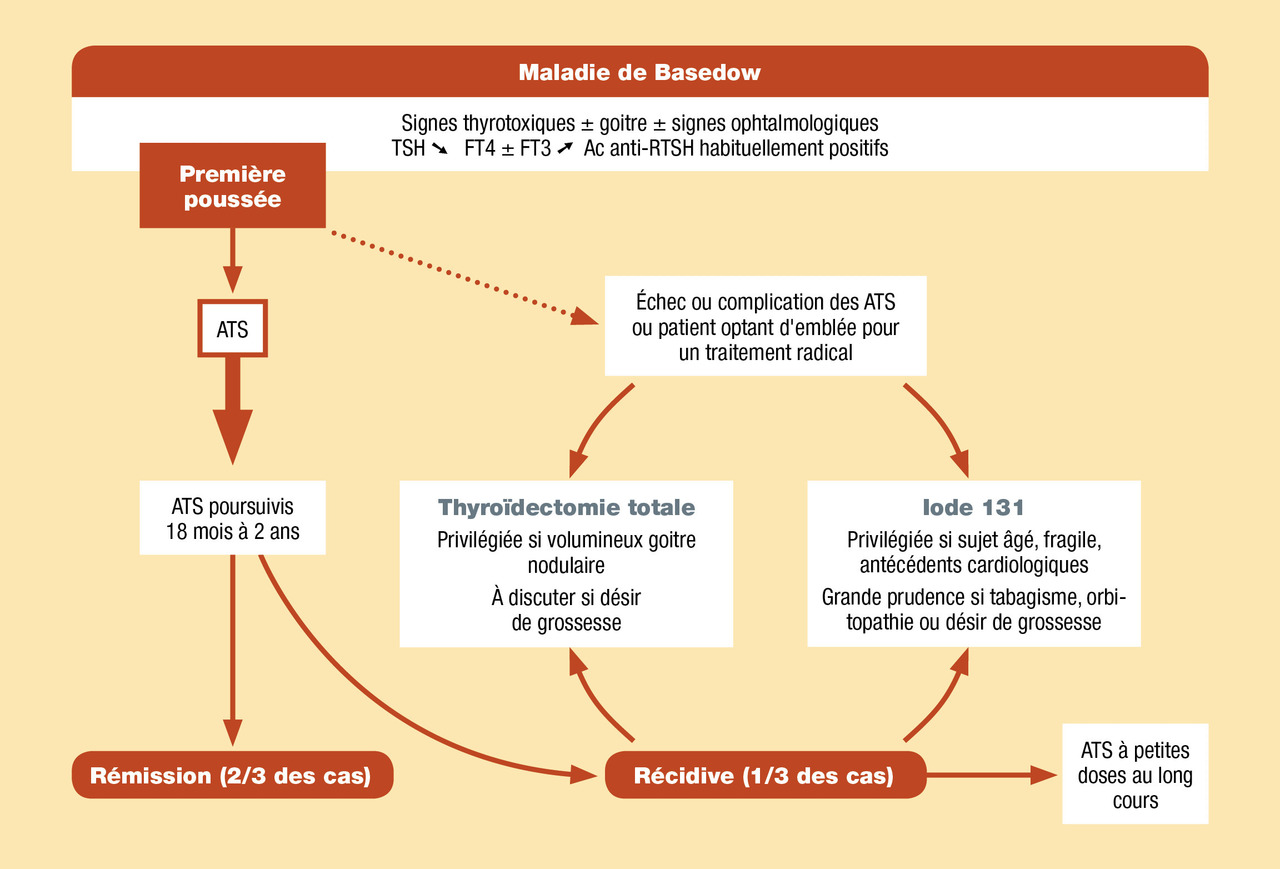 Maladie de Basedow

Signes thyrotoxiques ± goitre ± signes ophtalmologiques
TSH ↘ FT4 ± FT3 ↗ Ac anti-RTSH habituellement positifs

Première poussée

ATS

Échec ou complication des ATS ou patient optant d'emblée pour un traitement radical

ATS poursuivis 18 mois à 2 ans

Thyroïdectomie totale
Privilégiée si volumineux goitre nodulaire
À discuter si désir de grossesse

Iode 131
Privilégiée si sujet âgé, fragile, antécédents cardiologiques
Grande prudence si tabagisme, orbitopathie ou désir de grossesse

Rémission (2/3 des cas)

Récidive (1/3 des cas)

ATS à petites doses au long cours